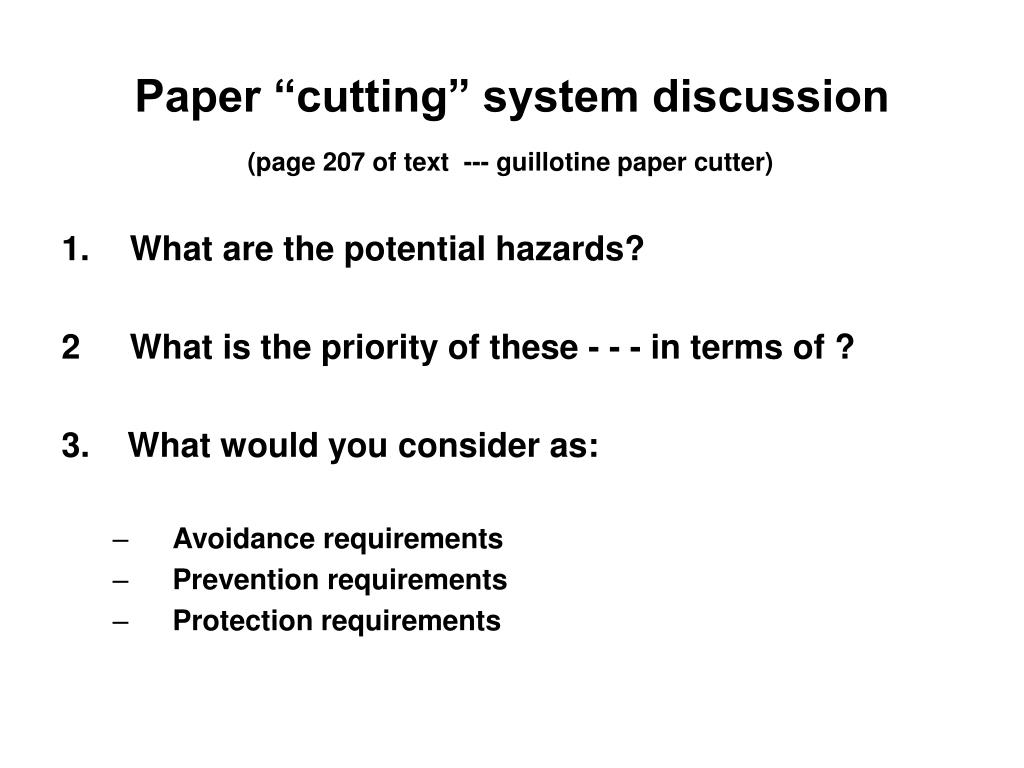 Paper “cutting” system discussion

(page 207 of text --- guillotine paper cutter)

1. What are the potential hazards?

2 What is the priority of these - - - in terms of ?

3. What would you consider as:

– Avoidance requirements
– Prevention requirements
– Protection requirements